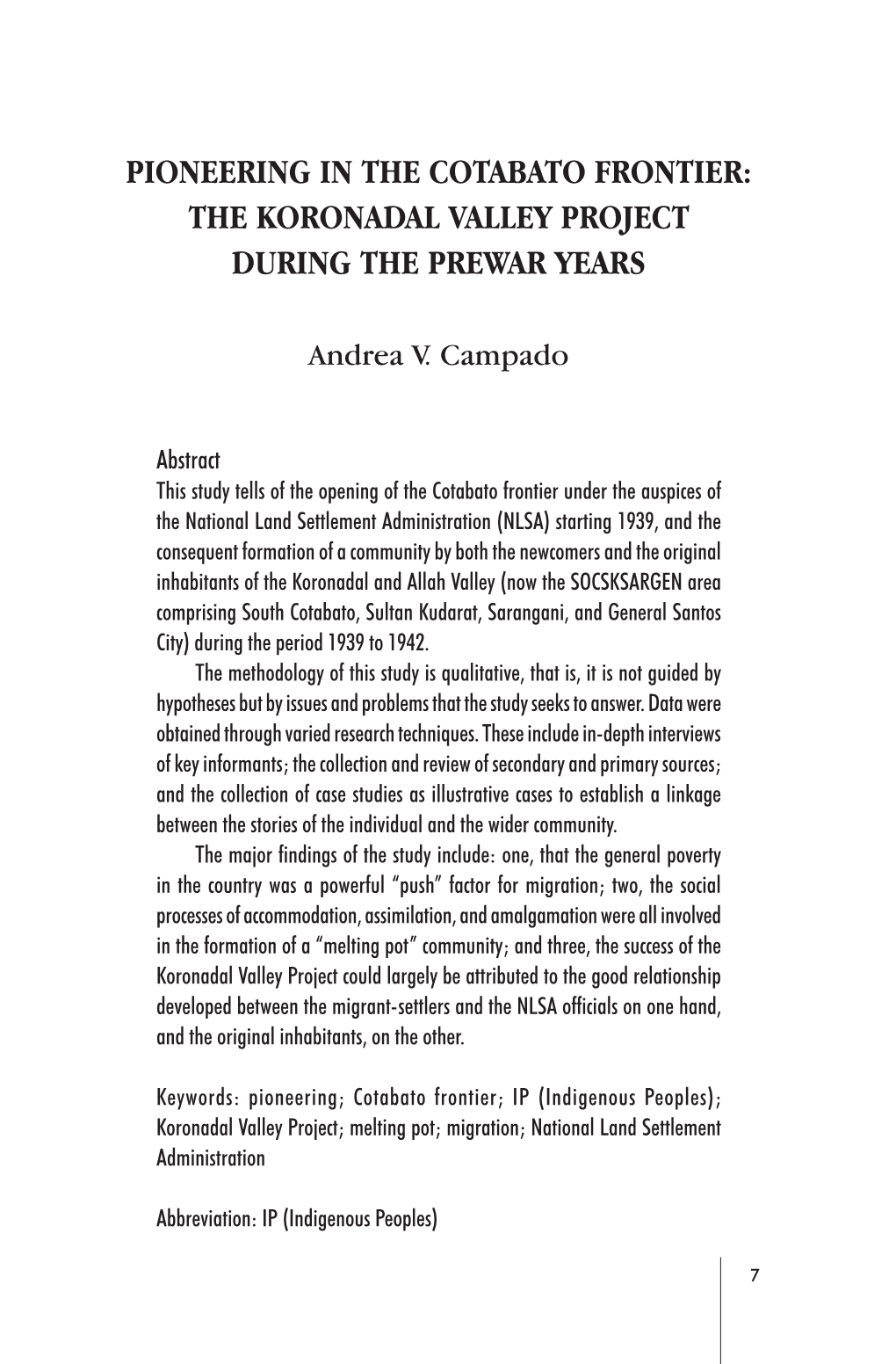 PIONEERING IN THE COTABATO FRONTIER: THE KORONADAL VALLEY PROJECT DURING THE PREWAR YEARS

Andrea V. Campado

Abstract
This study tells of the opening of the Cotabato frontier under the auspices of the National Land Settlement Administration (NLSA) starting 1939, and the consequent formation of a community by both the newcomers and the original inhabitants of the Koronadal and Allah Valley (now the SOCSKSARGEN area comprising South Cotabato, Sultan Kudarat, Sarangani, and General Santos City) during the period 1939 to 1942.

The methodology of this study is qualitative, that is, it is not guided by hypotheses but by issues and problems that the study seeks to answer. Data were obtained through varied research techniques. These include in-depth interviews of key informants; the collection and review of secondary and primary sources; and the collection of case studies as illustrative cases to establish a linkage between the stories of the individual and the wider community.

The major findings of the study include: one, that the general poverty in the country was a powerful "push" factor for migration; two, the social processes of accommodation, assimilation, and amalgamation were all involved in the formation of a "melting pot" community; and three, the success of the Koronadal Valley Project could largely be attributed to the good relationship developed between the migrant-settlers and the NLSA officials on one hand, and the original inhabitants, on the other.

Keywords: pioneering; Cotabato frontier; IP (Indigenous Peoples); Koronadal Valley Project; melting pot; migration; National Land Settlement Administration

Abbreviation: IP (Indigenous Peoples)

7